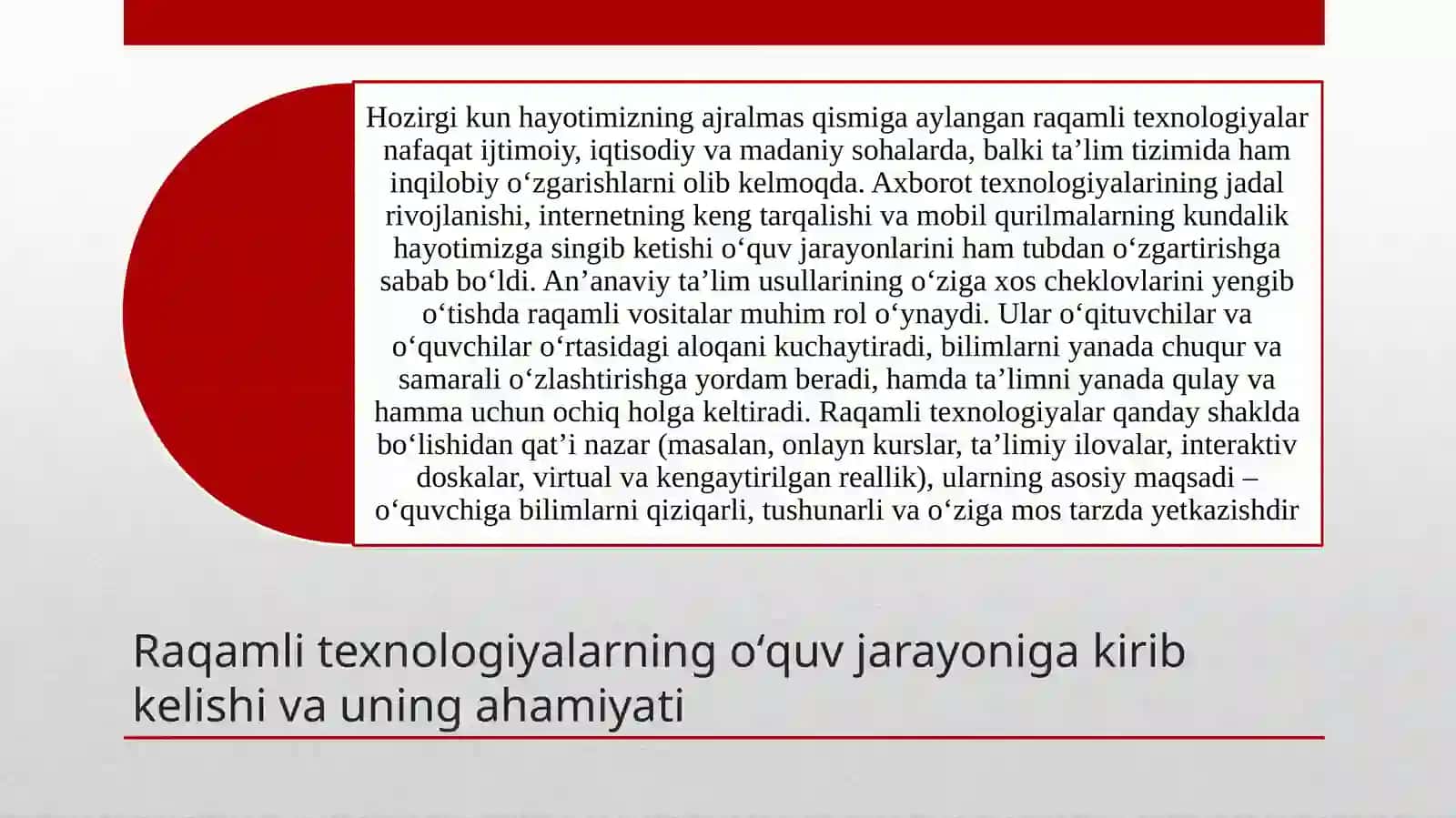 Hozirgi kun hayotimizning ajralmas qismiga aylangan raqamli texnologiyalar nafaqat ijtimoiy, iqtisodiy va madaniy sohalarda, balki ta’lim tizimida ham inqilobiy o‘zgarishlarni olib kelmoqda. Axborot texnologiyalarining jadal rivojlanishi, internetning keng tarqalishi va mobil qurilmalarning kundalik hayotimizga singib ketishi o‘quv jarayonlarini ham tubdan o‘zgartirishga sabab bo‘ldi. An’anaviy ta’lim usullarining o‘ziga xos cheklovlarini yengib o‘tishda raqamli vositalar muhim rol o‘ynaydi. Ular o‘qituvchilar va o‘quvchilar o‘rtasidagi aloqani kuchaytiradi, bilimlarni yanada chuqur va samarali o‘zlashtirishga yordam beradi, hamda ta’limni yanada qulay va hamma uchun ochiq holga keltiradi. Raqamli texnologiyalar qanday shaklda bo‘lishidan qat’i nazar (masalan, onlayn kurslar, ta’limiy ilovalar, interaktiv doskalar, virtual va kengaytirilgan reallik), ularning asosiy maqsadi – o‘quvchiga bilimlarni qiziqarli, tushunarli va o‘ziga mos tarzda yetkazishdir

Raqamli texnologiyalarning o‘quv jarayoniga kirib kelishi va uning ahamiyati